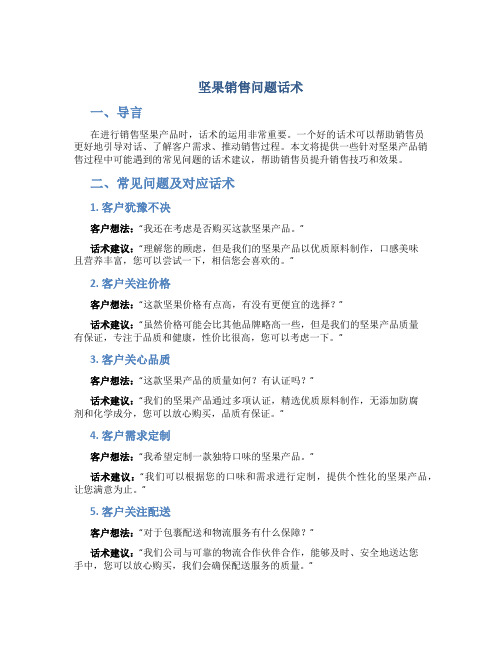 坚果销售问题话术

一、导言

在进行销售坚果产品时，话术的运用非常重要。一个好的话术可以帮助销售员更好地引导对话、了解客户需求、推动销售过程。本文将提供一些针对坚果产品销售过程中可能遇到的常见问题的话术建议，帮助销售员提升销售技巧和效果。

二、常见问题及对应话术

1. 客户犹豫不决

客户想法："我还在考虑是否购买这款坚果产品。"

话术建议："理解您的顾虑，但是我们的坚果产品以优质原料制作，口感美味且营养丰富，您可以尝试一下，相信您会喜欢的。"

2. 客户关注价格

客户想法："这款坚果价格有点高，有没有更便宜的选择？"

话术建议："虽然价格可能会比其他品牌略高一些，但是我们的坚果产品质量有保证，专注于品质和健康，性价比很高，您可以考虑一下。"

3. 客户关心品质

客户想法："这款坚果产品的质量如何？有认证吗？"

话术建议："我们的坚果产品通过多项认证，精选优质原料制作，无添加防腐剂和化学成分，您可以放心购买，品质有保证。"

4. 客户需求定制

客户想法："我希望定制一款独特口味的坚果产品。"

话术建议："我们可以根据您的口味和需求进行定制，提供个性化的坚果产品，让您满意为止。"

5. 客户关注配送

客户想法："对于包裹配送和物流服务有什么保障？"

话术建议："我们公司与可靠的物流合作伙伴合作，能够及时、安全地送达您手中，您可以放心购买，我们会确保配送服务的质量。"